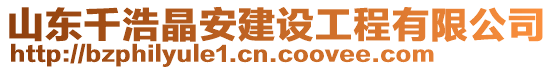 山东千浩晶安建设工程有限公司
http://bzphilyule1.cn.coovee.com